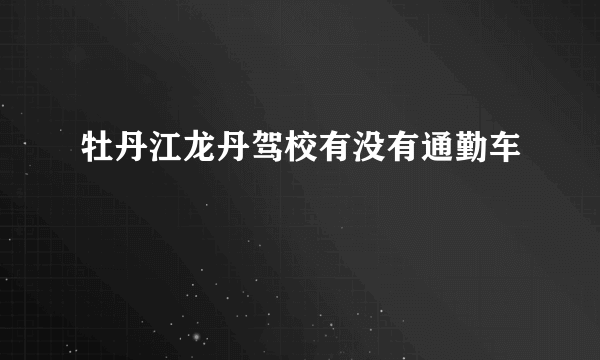 牡丹江龙丹驾校有没有通勤车